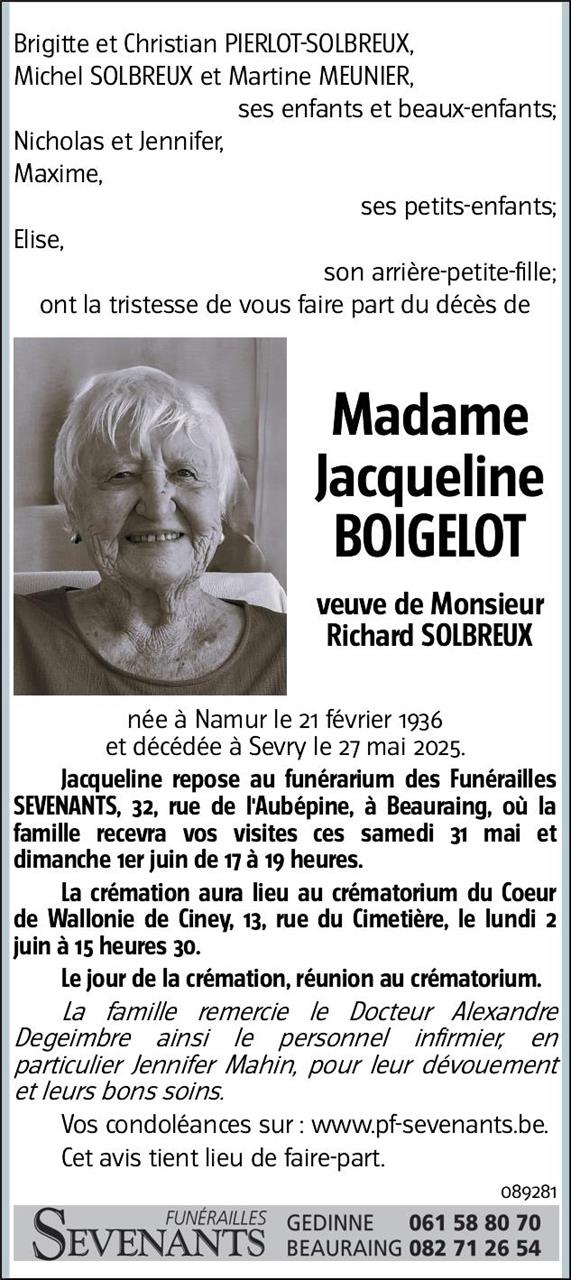 Brigitte et Christian PIERLOT-SOLBREUX,
Michel SOLBREUX et Martine MEUNIER,
ses enfants et beaux-enfants;
Nicholas et Jennifer,
Maxime,
ses petits-enfants;
Elise,
son arrière-petite-fille;
ont la tristesse de vous faire part du décès de

Madame
Jacqueline
BOIGELOT

veuve de Monsieur
Richard SOLBREUX

née à Namur le 21 février 1936
et décédée à Sevry le 27 mai 2025.

Jacqueline repose au funérarium des Funérailles SEVENANTS, 32, rue de l'Aubépine, à Beauraing, où la famille recevra vos visites ces samedi 31 mai et dimanche 1er juin de 17 à 19 heures.

La crémation aura lieu au crématorium du Coeur de Wallonie de Ciney, 13, rue du Cimetière, le lundi 2 juin à 15 heures 30.

Le jour de la crémation, réunion au crématorium.

La famille remercie le Docteur Alexandre Degeimbre ainsi le personnel infirmier, en particulier Jennifer Mahin, pour leur dévouement et leurs bons soins.

Vos condoléances sur : www.pf-sevenants.be.

Cet avis tient lieu de faire-part.

089281

FUNÉRAILLES
SEVENANTS
GEDINNE 061 58 80 70
BEAURAING 082 71 26 54